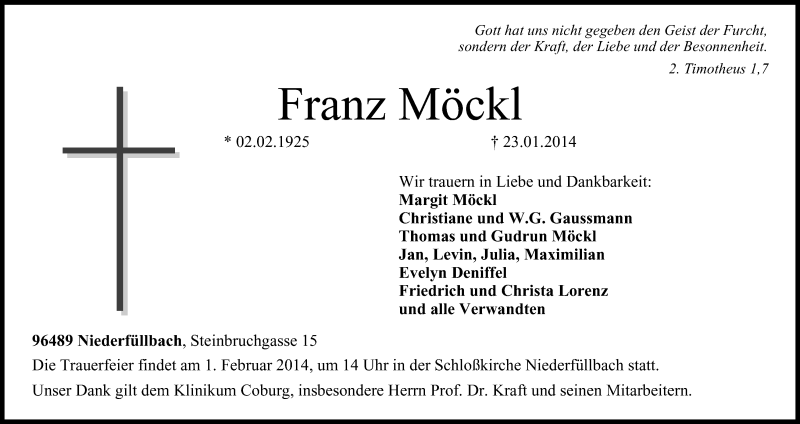 Gott hat uns nicht gegeben den Geist der Furcht, sondern der Kraft, der Liebe und der Besonnenheit.

2. Timotheus 1,7

Franz Möckl

* 02.02.1925 † 23.01.2014

Wir trauern in Liebe und Dankbarkeit:
Margit Möckl
Christiane und W.G. Gaussmann
Thomas und Gudrun Möckl
Jan, Levin, Julia, Maximilian
Evelyn Deniffel
Friedrich und Christa Lorenz
und alle Verwandten

96489 Niederfüllbach, Steinbruchgasse 15

Die Trauerfeier findet am 1. Februar 2014, um 14 Uhr in der Schloßkirche Niederfüllbach statt.

Unser Dank gilt dem Klinikum Coburg, insbesondere Herrn Prof. Dr. Kraft und seinen Mitarbeitern.